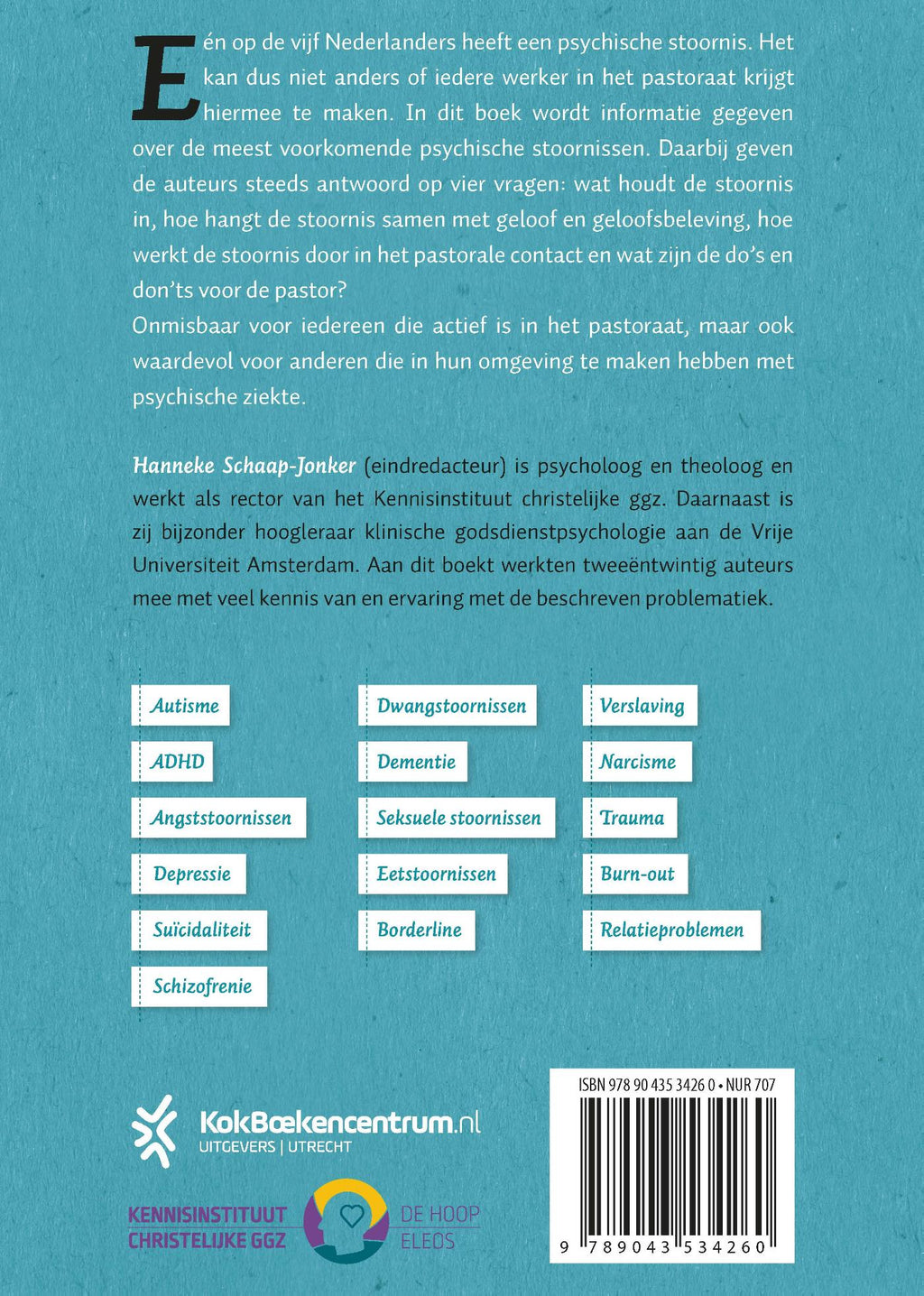 Eén op de vijf Nederlanders heeft een psychische stoornis. Het kan dus niet anders of iedere werker in het pastoraat krijgt hiermee te maken. In dit boek wordt informatie gegeven over de meest voorkomende psychische stoornissen. Daarbij geven de auteurs steeds antwoord op vier vragen: wat houdt de stoornis in, hoe hangt de stoornis samen met geloof en geloofsbeleving, hoe werkt de stoornis door in het pastorale contact en wat zijn de do's en don'ts voor de pastor?
Onmisbaar voor iedereen die actief is in het pastoraat, maar ook waardevol voor anderen die in hun omgeving te maken hebben met psychische ziekte.

Hanneke Schaap-Jonker (eindredacteur) is psycholoog en theoloog en werkt als rector van het Kennisinstituut christelijke ggz. Daarnaast is zij bijzonder hoogleraar klinische godsdienstpsychologie aan de Vrije Universiteit Amsterdam. Aan dit boekt werkten tweeëntwintig auteurs mee met veel kennis van en ervaring met de beschreven problematiek.

Autisme
ADHD
Angststoornissen
Depressie
Suïcidaliteit
Schizofrenie

Dwangstoornissen
Dementie
Seksuele stoornissen
Eetstoornissen
Borderline

Verslaving
Narcisme
Trauma
Burn-out
Relatieproblemen

KokBoekencentrum.nl
UITGEVERS | UTRECHT

KENNISINSTITUUT CHRISTELIJKE GGZ

DE HOOP
ELEOS

ISBN 978 90 435 3426 0 • NUR 707
9 789043 534260